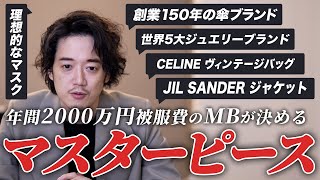 理想的なマスク

創業150年の傘ブランド

世界5大ジュエリーブランド

CELINE ヴィンテージバッグ

JIL SANDER ジャケット

年間2000万円被服費のMBが決める

マスターピース